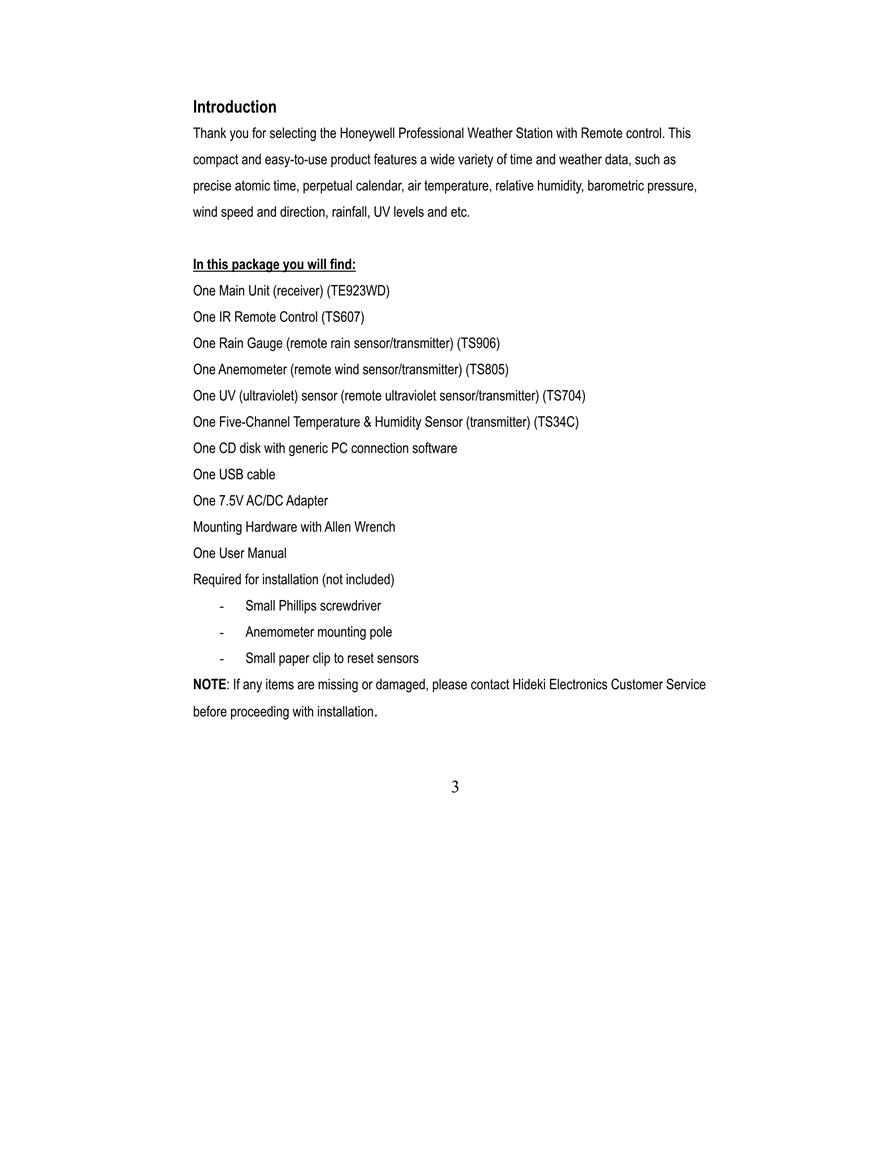 Introduction

Thank you for selecting the Honeywell Professional Weather Station with Remote control. This compact and easy-to-use product features a wide variety of time and weather data, such as precise atomic time, perpetual calendar, air temperature, relative humidity, barometric pressure, wind speed and direction, rainfall, UV levels and etc.

In this package you will find:
One Main Unit (receiver) (TE923WD)
One IR Remote Control (TS607)
One Rain Gauge (remote rain sensor/transmitter) (TS906)
One Anemometer (remote wind sensor/transmitter) (TS805)
One UV (ultraviolet) sensor (remote ultraviolet sensor/transmitter) (TS704)
One Five-Channel Temperature & Humidity Sensor (transmitter) (TS34C)
One CD disk with generic PC connection software
One USB cable
One 7.5V AC/DC Adapter
Mounting Hardware with Allen Wrench
One User Manual
Required for installation (not included)
- Small Phillips screwdriver
- Anemometer mounting pole
- Small paper clip to reset sensors
NOTE: If any items are missing or damaged, please contact Hideki Electronics Customer Service before proceeding with installation.

3